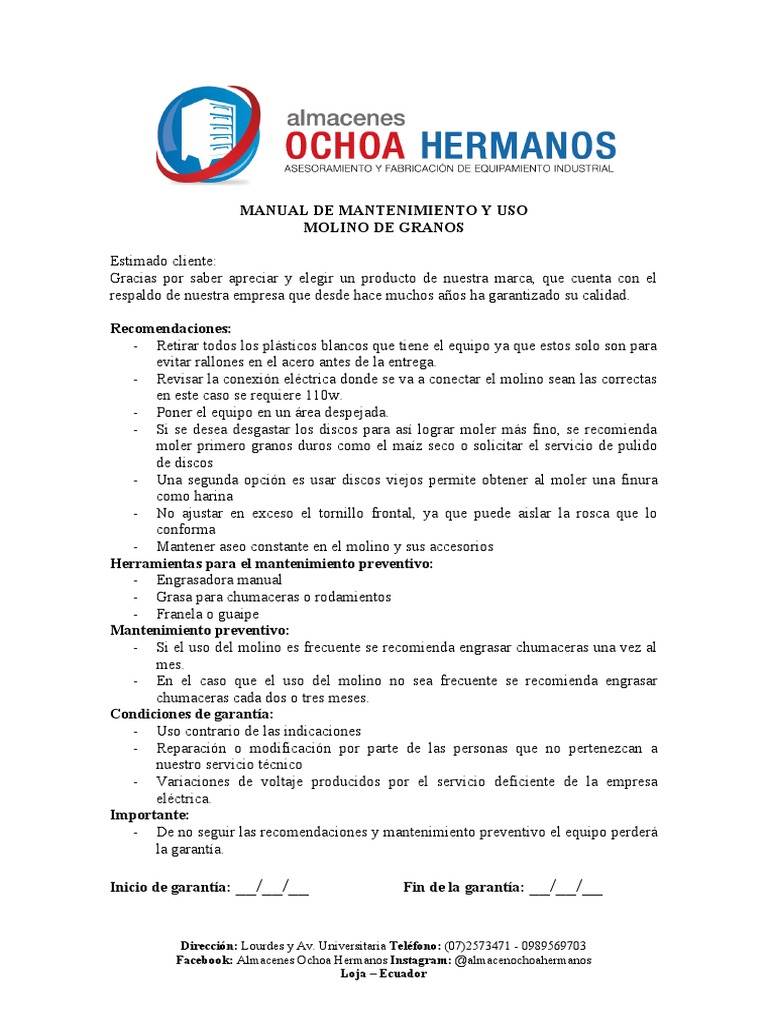 almacenes
OCHOA HERMANOS
ASESORAMIENTO Y FABRICACIÓN DE EQUIPAMIENTO INDUSTRIAL

MANUAL DE MANTENIMIENTO Y USO
MOLINO DE GRANOS

Estimado cliente:
Gracias por saber apreciar y elegir un producto de nuestra marca, que cuenta con el respaldo de nuestra empresa que desde hace muchos años ha garantizado su calidad.

Recomendaciones:
- Retirar todos los plásticos blancos que tiene el equipo ya que estos solo son para evitar rallones en el acero antes de la entrega.
- Revisar la conexión eléctrica donde se va a conectar el molino sean las correctas en este caso se requiere 110w.
- Poner el equipo en un área despejada.
- Si se desea desgastar los discos para así lograr moler más fino, se recomienda moler primero granos duros como el maíz seco o solicitar el servicio de pulido de discos
- Una segunda opción es usar discos viejos permite obtener al moler una finura como harina
- No ajustar en exceso el tornillo frontal, ya que puede aislar la rosca que lo conforma
- Mantener aseo constante en el molino y sus accesorios
Herramientas para el mantenimiento preventivo:
- Engrasadora manual
- Grasa para chumaceras o rodamientos
- Franela o guaipe
Mantenimiento preventivo:
- Si el uso del molino es frecuente se recomienda engrasar chumaceras una vez al mes.
- En el caso que el uso del molino no sea frecuente se recomienda engrasar chumaceras cada dos o tres meses.
Condiciones de garantía:
- Uso contrario de las indicaciones
- Reparación o modificación por parte de las personas que no pertenezcan a nuestro servicio técnico
- Variaciones de voltaje producidos por el servicio deficiente de la empresa eléctrica.
Importante:
- De no seguir las recomendaciones y mantenimiento preventivo el equipo perderá la garantía.

Inicio de garantía: ___/___/___ Fin de la garantía: ___/___/___

Dirección: Lourdes y Av. Universitaria Teléfono: (07)2573471 - 0989569703
Facebook: Almacenes Ochoa Hermanos Instagram: @almacenochoahermanos
Loja – Ecuador